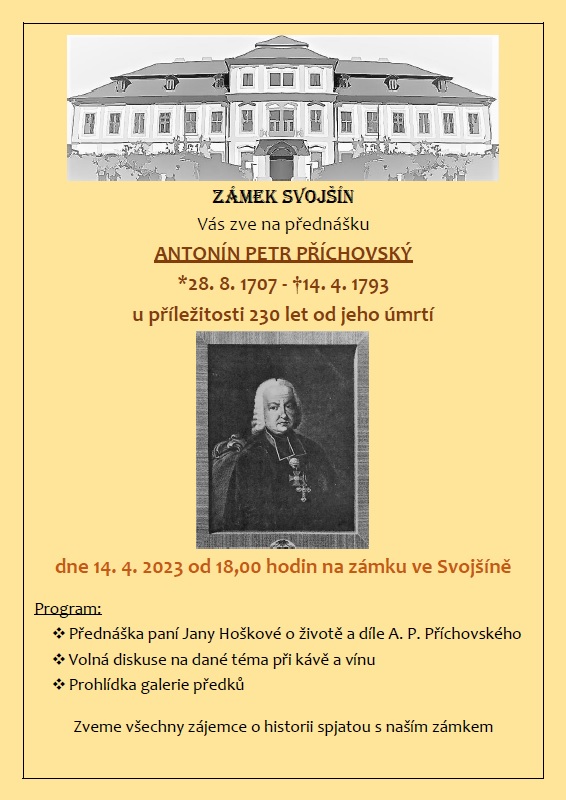 ZÁMEK SVOJŠÍN

Vás zve na přednášku

ANTONÍN PETR PŘÍCHOVSKÝ

*28. 8. 1707 - †14. 4. 1793

u příležitosti 230 let od jeho úmrtí

dne 14. 4. 2023 od 18,00 hodin na zámku ve Svojšíně

Program:

❖ Přednáška paní Jany Hoškové o životě a díle A. P. Příchovského

❖ Volná diskuse na dané téma při kávě a vínu

❖ Prohlídka galerie předků

Zveme všechny zájemce o historii spjatou s naším zámkem